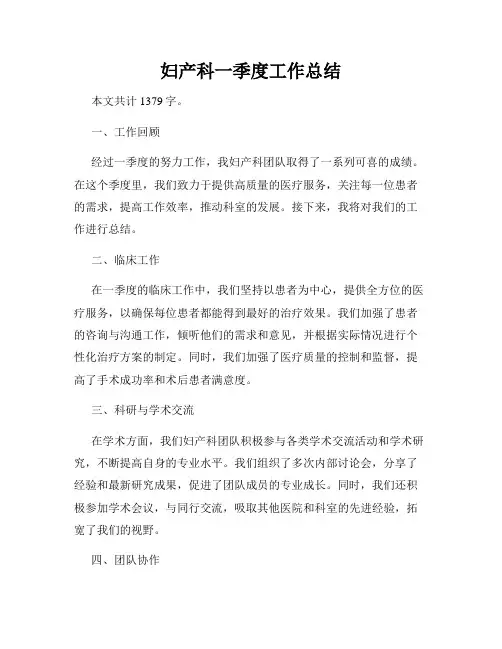 妇产科一季度工作总结

本文共计 1379 字。

一、工作回顾

经过一季度的努力工作，我妇产科团队取得了一系列可喜的成绩。在这个季度里，我们致力于提供高质量的医疗服务，关注每一位患者的需求，提高工作效率，推动科室的发展。接下来，我将对我们的工作进行总结。

二、临床工作

在一季度的临床工作中，我们坚持以患者为中心，提供全方位的医疗服务，以确保每位患者都能得到最好的治疗效果。我们加强了患者的咨询与沟通工作，倾听他们的需求和意见，并根据实际情况进行个性化治疗方案的制定。同时，我们加强了医疗质量的控制和监督，提高了手术成功率和术后患者满意度。

三、科研与学术交流

在学术方面，我们妇产科团队积极参与各类学术交流活动和学术研究，不断提高自身的专业水平。我们组织了多次内部讨论会，分享了经验和最新研究成果，促进了团队成员的专业成长。同时，我们还积极参加学术会议，与同行交流，吸取其他医院和科室的先进经验，拓宽了我们的视野。

四、团队协作